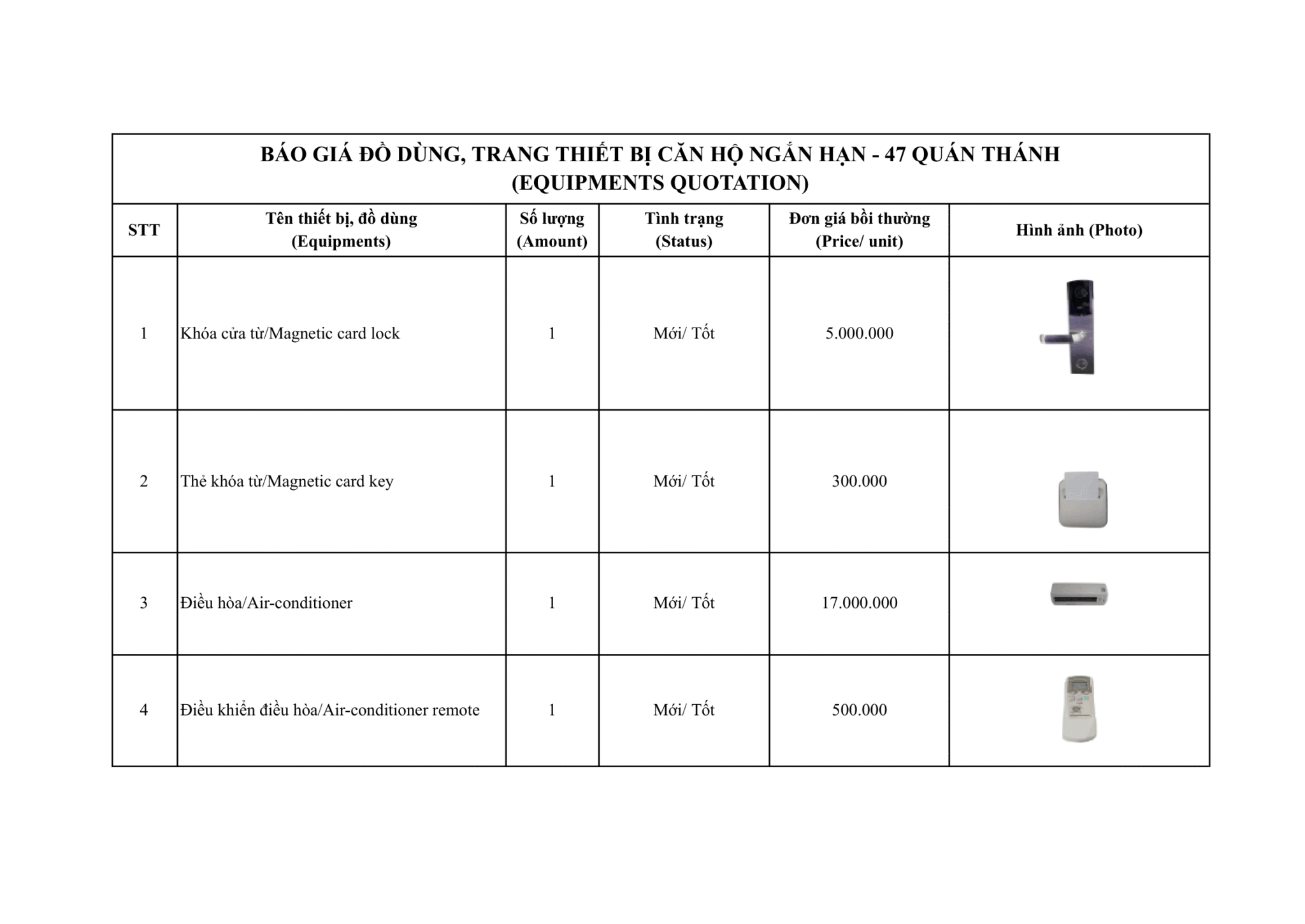 BÁO GIÁ ĐỒ DÙNG, TRANG THIẾT BỊ CĂN HỘ NGẮN HẠN - 47 QUÁN THÁNH
(EQUIPMENTS QUOTATION)

| STT | Tên thiết bị, đồ dùng (Equipments) | Số lượng (Amount) | Tình trạng (Status) | Đơn giá bồi thường (Price/ unit) | Hình ảnh (Photo) |
|---|---|---|---|---|---|
| 1 | Khóa cửa từ/Magnetic card lock | 1 | Mới/ Tốt | 5.000.000 | |
| 2 | Thẻ khóa từ/Magnetic card key | 1 | Mới/ Tốt | 300.000 | |
| 3 | Điều hòa/Air-conditioner | 1 | Mới/ Tốt | 17.000.000 | |
| 4 | Điều khiển điều hòa/Air-conditioner remote | 1 | Mới/ Tốt | 500.000 | |